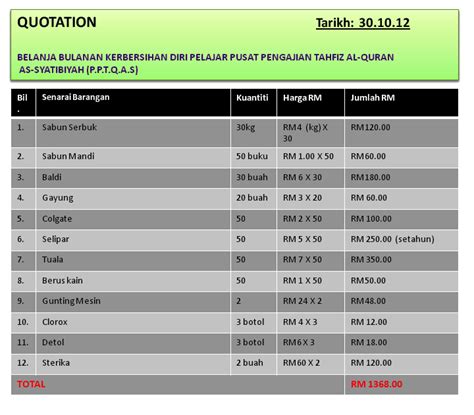 QUOTATION

Tarikh: 30.10.12

BELANJA BULANAN KERBERSIHAN DIRI PELAJAR PUSAT PENGAJIAN TAHFIZ AL-QURAN AS-SYATIBIYAH (P.P.T.Q.A.S)

| Bil. | Senarai Barangan | Kuantiti | Harga RM | Jumlah RM |
|---|---|---|---|---|
| 1. | Sabun Serbuk | 30kg | RM 4 (kg) X 30 | RM120.00 |
| 2. | Sabun Mandi | 50 buku | RM 1.00 X 50 | RM60.00 |
| 3. | Baldi | 30 buah | RM 6 X 30 | RM180.00 |
| 4. | Gayung | 20 buah | RM 3 X 20 | RM 60.00 |
| 5. | Colgate | 50 | RM 2 X 50 | RM 100.00 |
| 6. | Selipar | 50 | RM 5 X 50 | RM 250.00 (setahun) |
| 7. | Tuala | 50 | RM 7 X 50 | RM 350.00 |
| 8. | Berus kain | 50 | RM 1 X 50 | RM50.00 |
| 9. | Gunting Mesin | 2 | RM 24 X 2 | RM48.00 |
| 10. | Clorox | 3 botol | RM 4 X 3 | RM 12.00 |
| 11. | Detol | 3 botol | RM6 X 3 | RM 18.00 |
| 12. | Sterika | 2 buah | RM60 X 2 | RM 120.00 |
| TOTAL | | | | RM 1368.00 |